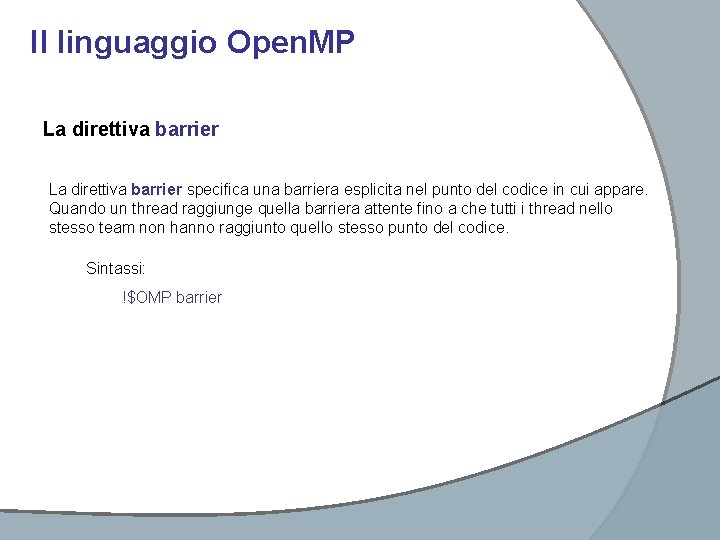 Il linguaggio OpenMP

La direttiva barrier

La direttiva barrier specifica una barriera esplicita nel punto del codice in cui appare. Quando un thread raggiunge quella barriera attente fino a che tutti i thread nello stesso team non hanno raggiunto quello stesso punto del codice.

Sintassi:

!$OMP barrier